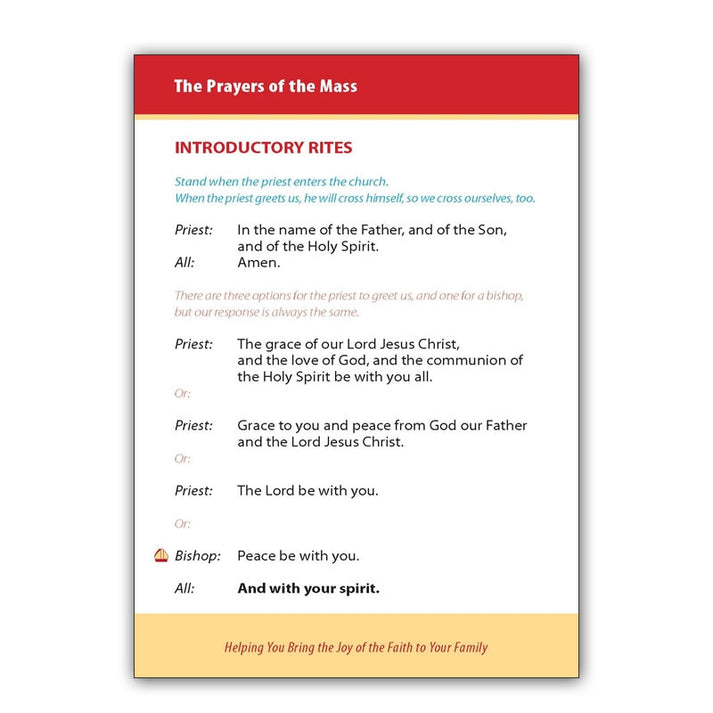 The Prayers of the Mass

INTRODUCTORY RITES

Stand when the priest enters the church.
When the priest greets us, he will cross himself, so we cross ourselves, too.

Priest: In the name of the Father, and of the Son, and of the Holy Spirit.
All: Amen.

There are three options for the priest to greet us, and one for a bishop, but our response is always the same.

Priest: The grace of our Lord Jesus Christ, and the love of God, and the communion of the Holy Spirit be with you all.

Or:

Priest: Grace to you and peace from God our Father and the Lord Jesus Christ.

Or:

Priest: The Lord be with you.

Or:

Bishop: Peace be with you.

All: And with your spirit.

Helping You Bring the Joy of the Faith to Your Family